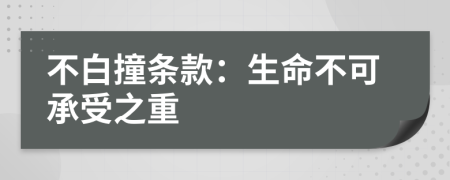 不白撞条款：生命不可承受之重